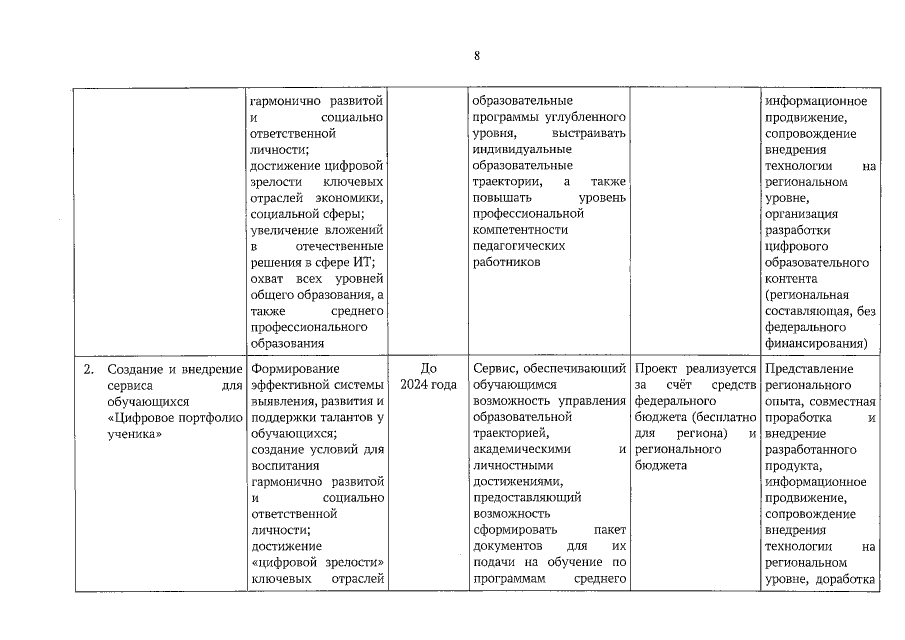 8

| | | | | | |
|---|---|---|---|---|---|
| | гармонично развитой и социально ответственной личности; достижение цифровой зрелости ключевых отраслей экономики, социальной сферы; увеличение вложений в отечественные решения в сфере ИТ; охват всех уровней общего образования, а также среднего профессионального образования | | образовательные программы углубленного уровня, выстраивать индивидуальные образовательные траектории, а также повышать уровень профессиональной компетентности педагогических работников | | информационное продвижение, сопровождение внедрения технологии на региональном уровне, организация разработки цифрового образовательного контента (региональная составляющая, без федерального финансирования) |
| 2. Создание и внедрение сервиса для обучающихся «Цифровое портфолио ученика» | Формирование эффективной системы выявления, развития и поддержки талантов у обучающихся; создание условий для воспитания гармонично развитой и социально ответственной личности; достижение «цифровой зрелости» ключевых отраслей | До 2024 года | Сервис, обеспечивающий обучающимся возможность управления образовательной траекторией, академическими и личностными достижениями, предоставляющий возможность сформировать пакет документов для их подачи на обучение по программам среднего | Проект реализуется за счёт средств федерального бюджета (бесплатно для региона) и регионального бюджета | Представление регионального опыта, совместная проработка и внедрение разработанного продукта, информационное продвижение, сопровождение внедрения технологии на региональном уровне, доработка |